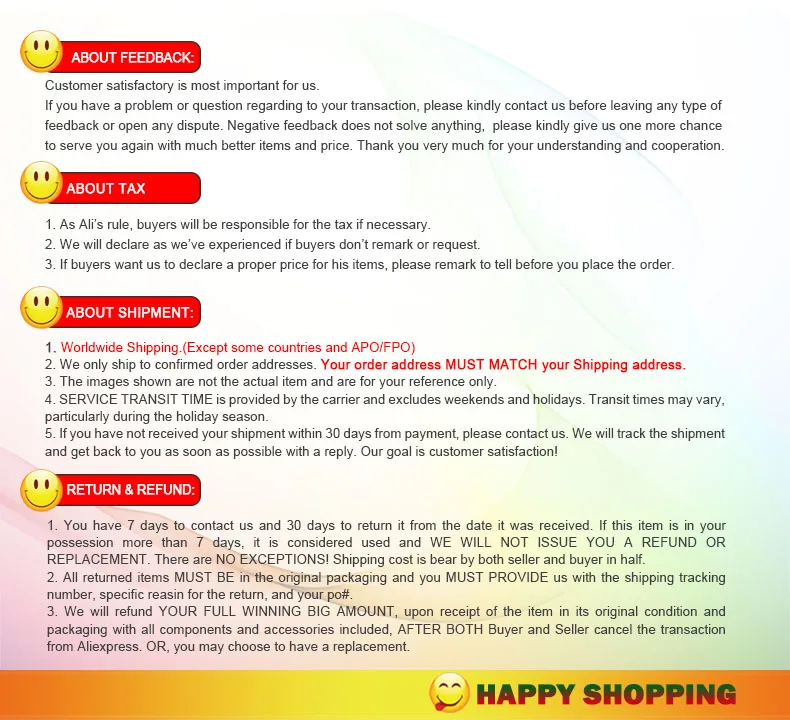 ABOUT FEEDBACK:

Customer satisfactory is most important for us.
If you have a problem or question regarding to your transaction, please kindly contact us before leaving any type of feedback or open any dispute. Negative feedback does not solve anything, please kindly give us one more chance to serve you again with much better items and price. Thank you very much for your understanding and cooperation.

ABOUT TAX

1. As Ali's rule, buyers will be responsible for the tax if necessary.
2. We will declare as we've experienced if buyers don't remark or request.
3. If buyers want us to declare a proper price for his items, please remark to tell before you place the order.

ABOUT SHIPMENT:

1. Worldwide Shipping.(Except some countries and APO/FPO)
2. We only ship to confirmed order addresses. Your order address MUST MATCH your Shipping address.
3. The images shown are not the actual item and are for your reference only.
4. SERVICE TRANSIT TIME is provided by the carrier and excludes weekends and holidays. Transit times may vary, particularly during the holiday season.
5. If you have not received your shipment within 30 days from payment, please contact us. We will track the shipment and get back to you as soon as possible with a reply. Our goal is customer satisfaction!

RETURN & REFUND:

1. You have 7 days to contact us and 30 days to return it from the date it was received. If this item is in your possession more than 7 days, it is considered used and WE WILL NOT ISSUE YOU A REFUND OR REPLACEMENT. There are NO EXCEPTIONS! Shipping cost is bear by both seller and buyer in half.
2. All returned items MUST BE in the original packaging and you MUST PROVIDE us with the shipping tracking number, specific reasin for the return, and your po#.
3. We will refund YOUR FULL WINNING BIG AMOUNT, upon receipt of the item in its original condition and packaging with all components and accessories included, AFTER BOTH Buyer and Seller cancel the transaction from Aliexpress. OR, you may choose to have a replacement.

HAPPY SHOPPING